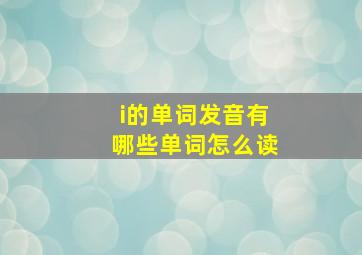 i的单词发音有
哪些单词怎么读